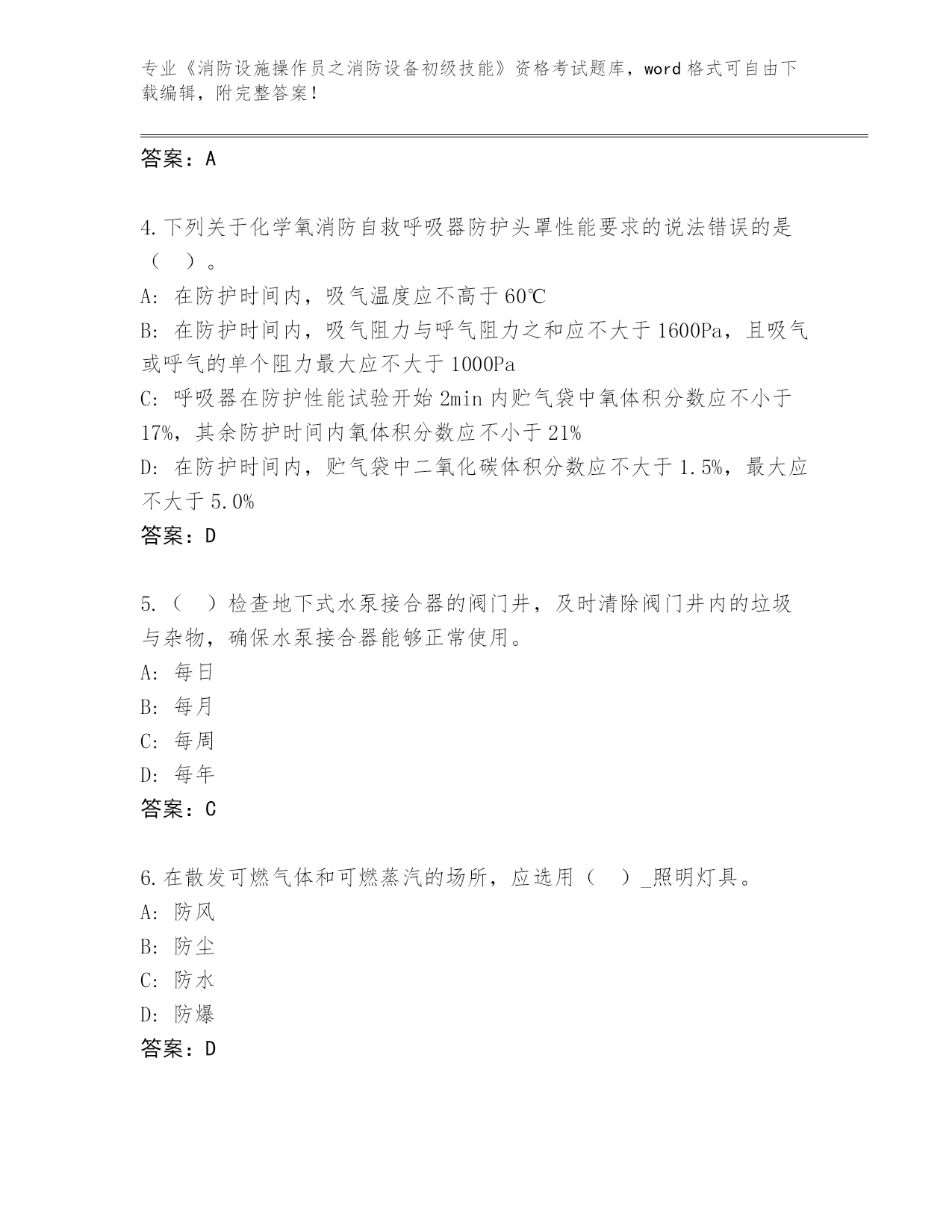 专业《消防设施操作员之消防设备初级技能》资格考试题库，word 格式可自由下载编辑，附完整答案！

答案：A

4.下列关于化学氧消防自救呼吸器防护头罩性能要求的说法错误的是（ ）。
A: 在防护时间内，吸气温度应不高于 60℃
B: 在防护时间内，吸气阻力与呼气阻力之和应不大于 1600Pa，且吸气或呼气的单个阻力最大应不大于 1000Pa
C: 呼吸器在防护性能试验开始 2min 内贮气袋中氧体积分数应不小于 17%，其余防护时间内氧体积分数应不小于 21%
D: 在防护时间内，贮气袋中二氧化碳体积分数应不大于 1.5%，最大应不大于 5.0%
答案：D

5.（ ）检查地下式水泵接合器的阀门井，及时清除阀门井内的垃圾与杂物，确保水泵接合器能够正常使用。
A: 每日
B: 每月
C: 每周
D: 每年
答案：C

6.在散发可燃气体和可燃蒸汽的场所，应选用（ ）_照明灯具。
A: 防风
B: 防尘
C: 防水
D: 防爆
答案：D